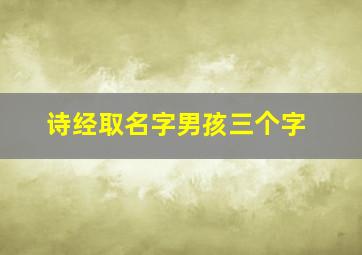 诗经取名字男孩三个字